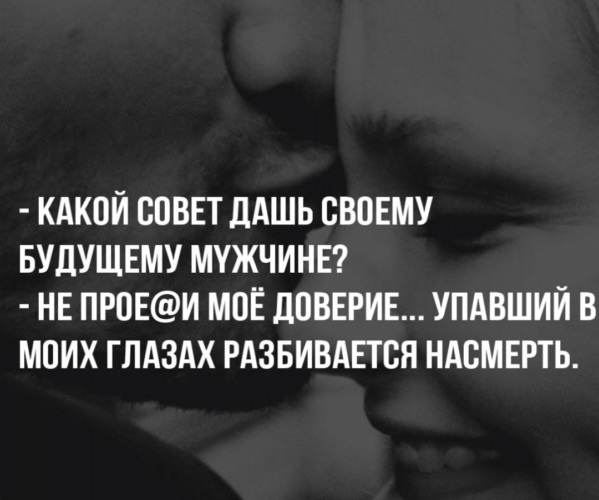 - КАКОЙ СОВЕТ ДАШЬ СВОЕМУ БУДУЩЕМУ МУЖЧИНЕ?
- НЕ ПРОЕ@И МОЁ ДОВЕРИЕ... УПАВШИЙ В МОИХ ГЛАЗАХ РАЗБИВАЕТСЯ НАСМЕРТЬ.